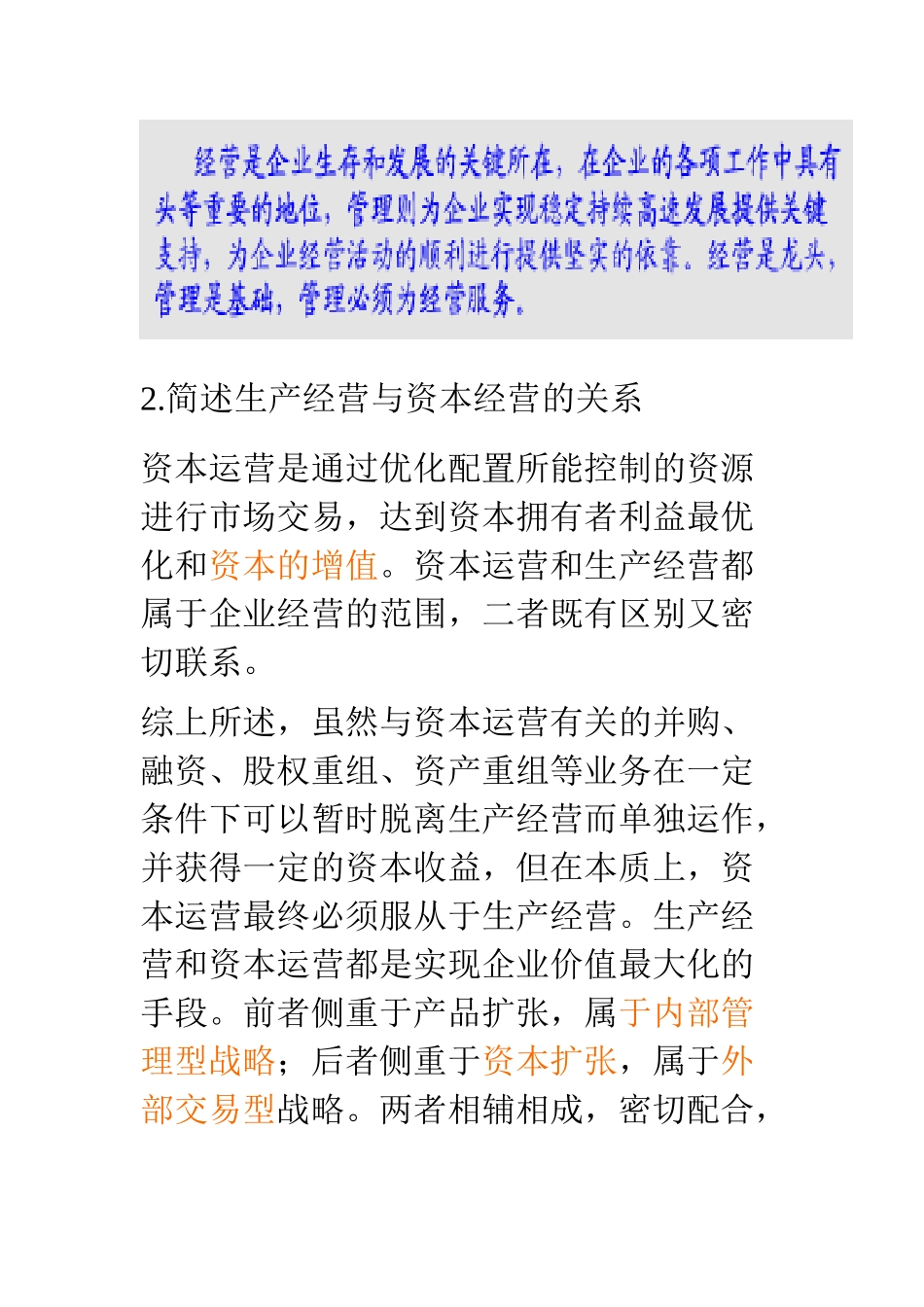 经营是企业生存和发展的关键所在，在企业的各项工作中具有头等重要的地位，管理则为企业实现稳定持续高速发展提供关键支持，为企业经营活动的顺利进行提供坚实的依靠。经营是龙头，管理是基础，管理必须为经营服务。

2.简述生产经营与资本经营的关系

资本运营是通过优化配置所能控制的资源进行市场交易，达到资本拥有者利益最优化和资本的增值。资本运营和生产经营都属于企业经营的范围，二者既有区别又密切联系。

综上所述，虽然与资本运营有关的并购、融资、股权重组、资产重组等业务在一定条件下可以暂时脱离生产经营而单独运作，并获得一定的资本收益，但在本质上，资本运营最终必须服从于生产经营。生产经营和资本运营都是实现企业价值最大化的手段。前者侧重于产品扩张，属于内部管理型战略；后者侧重于资本扩张，属于外部交易型战略。两者相辅相成，密切配合，